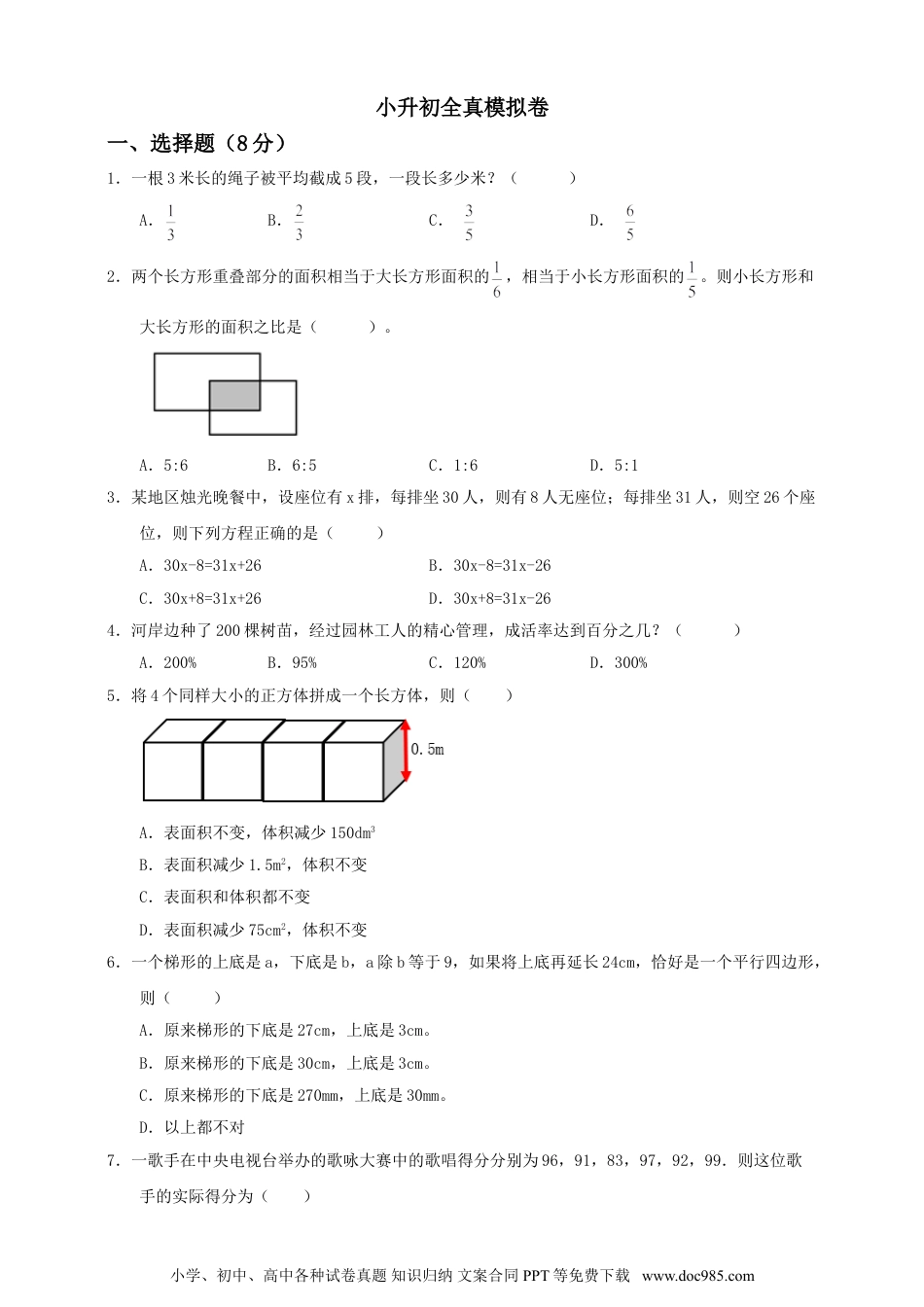 小升初全真模拟卷

一、选择题（8分）

1．一根3米长的绳子被平均截成5段，一段长多少米？（　　）

A．$\frac{1}{3}$　　B．$\frac{2}{3}$　　C．$\frac{3}{5}$　　D．$\frac{6}{5}$

2．两个长方形重叠部分的面积相当于大长方形面积的$\frac{1}{6}$，相当于小长方形面积的$\frac{1}{5}$。则小长方形和大长方形的面积之比是（　　）。

A．5:6　　B．6:5　　C．1:6　　D．5:1

3．某地区烛光晚餐中，设座位有x排，每排坐30人，则有8人无座位；每排坐31人，则空26个座位，则下列方程正确的是（　　）

A．30x-8=31x+26　　B．30x-8=31x-26

C．30x+8=31x+26　　D．30x+8=31x-26

4．河岸边种了200棵树苗，经过园林工人的精心管理，成活率达到百分之几？（　　）

A．200%　　B．95%　　C．120%　　D．300%

5．将4个同样大小的正方体拼成一个长方体，则（　　）

0.5m

A．表面积不变，体积减少150dm$^3$

B．表面积减少1.5m$^2$，体积不变

C．表面积和体积都不变

D．表面积减少75cm$^2$，体积不变

6．一个梯形的上底是a，下底是b，a除b等于9，如果将上底再延长24cm，恰好是一个平行四边形，则（　　）

A．原来梯形的下底是27cm，上底是3cm。

B．原来梯形的下底是30cm，上底是3cm。

C．原来梯形的下底是270mm，上底是30mm。

D．以上都不对

7．一歌手在中央电视台举办的歌咏大赛中的歌唱得分分别为96，91，83，97，92，99．则这位歌手的实际得分为（　　）

小学、初中、高中各种试卷真题 知识归纳 文案合同 PPT等免费下载　www.doc985.com